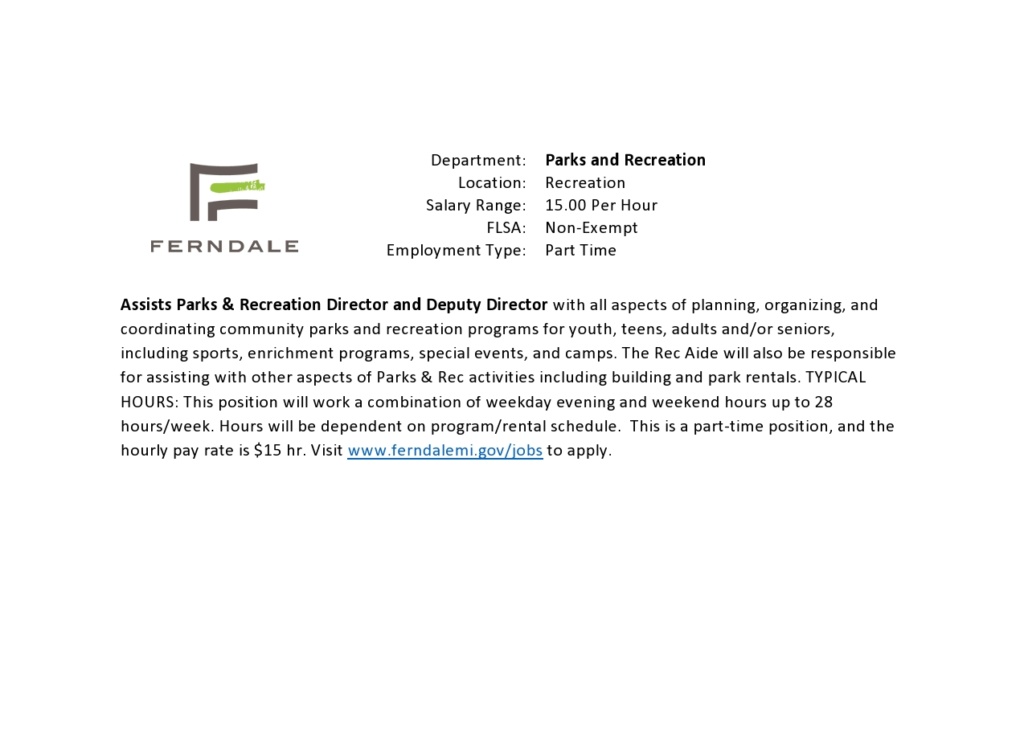 FERNDALE

Department: Parks and Recreation
Location: Recreation
Salary Range: 15.00 Per Hour
FLSA: Non-Exempt
Employment Type: Part Time

Assists Parks & Recreation Director and Deputy Director with all aspects of planning, organizing, and coordinating community parks and recreation programs for youth, teens, adults and/or seniors, including sports, enrichment programs, special events, and camps. The Rec Aide will also be responsible for assisting with other aspects of Parks & Rec activities including building and park rentals. TYPICAL HOURS: This position will work a combination of weekday evening and weekend hours up to 28 hours/week. Hours will be dependent on program/rental schedule. This is a part-time position, and the hourly pay rate is $15 hr. Visit www.ferndalemi.gov/jobs to apply.